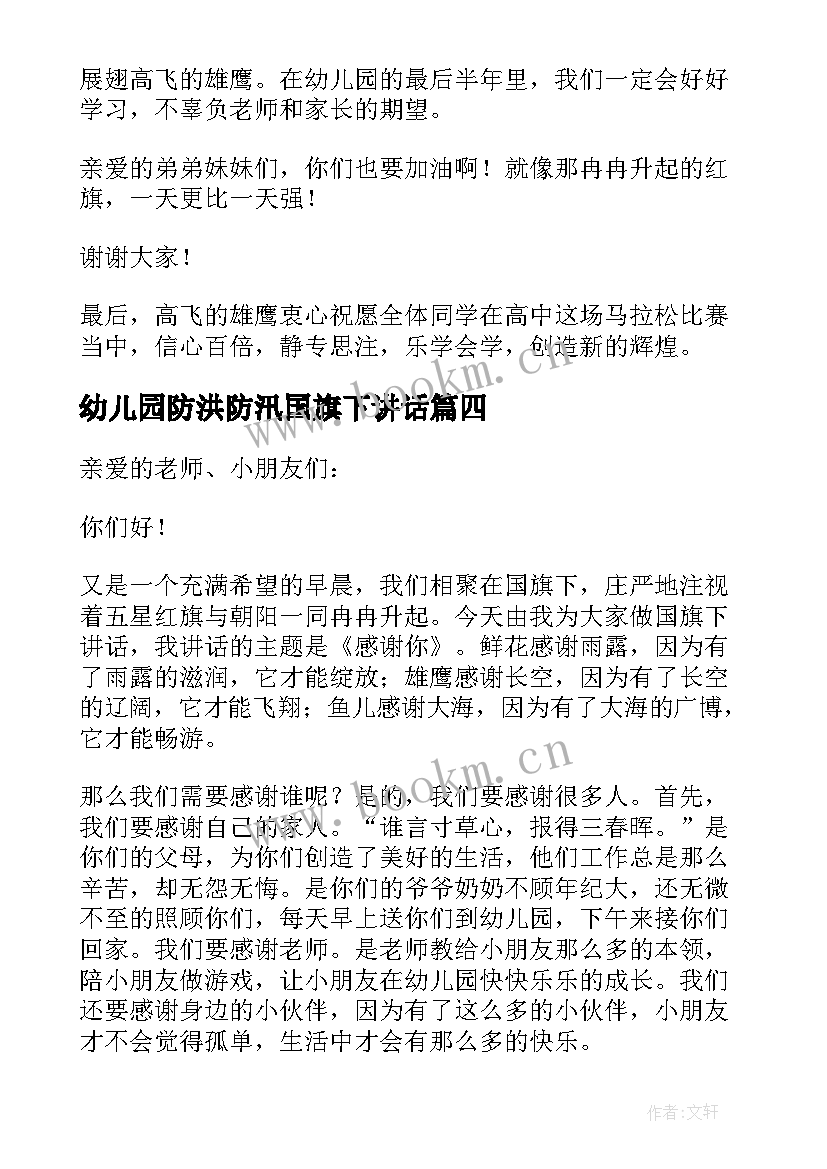 展翅高飞的雄鹰。在幼儿园的最后半年里，我们一定会好好学习，不辜负老师和家长的期望。

亲爱的弟弟妹妹们，你们也要加油啊！就像那冉冉升起的红旗，一天更比一天强！

谢谢大家！

最后，高飞的雄鹰衷心祝愿全体同学在高中这场马拉松比赛当中，信心百倍，静专思注，乐学会学，创造新的辉煌。

幼儿园防洪防汛国旗下讲话篇四

亲爱的老师、小朋友们：

你们好！

又是一个充满希望的早晨，我们相聚在国旗下，庄严地注视着五星红旗与朝阳一同冉冉升起。今天由我为大家做国旗下讲话，我讲话的主题是《感谢你》。鲜花感谢雨露，因为有了雨露的滋润，它才能绽放；雄鹰感谢长空，因为有了长空的辽阔，它才能飞翔；鱼儿感谢大海，因为有了大海的广博，它才能畅游。

那么我们需要感谢谁呢？是的，我们要感谢很多人。首先，我们要感谢自己的家人。“谁言寸草心，报得三春晖。”是你们的父母，为你们创造了美好的生活，他们工作总是那么辛苦，却无怨无悔。是你们的爷爷奶奶不顾年纪大，还无微不至的照顾你们，每天早上送你们到幼儿园，下午来接你们回家。我们要感谢老师。是老师教给小朋友那么多的本领，陪小朋友做游戏，让小朋友在幼儿园快快乐乐的成长。我们还要感谢身边的小伙伴，因为有了这么多的小伙伴，小朋友才不会觉得孤单，生活中才会有那么多的快乐。

www.bookm.cn

www.bookm.cn

作者:文轩